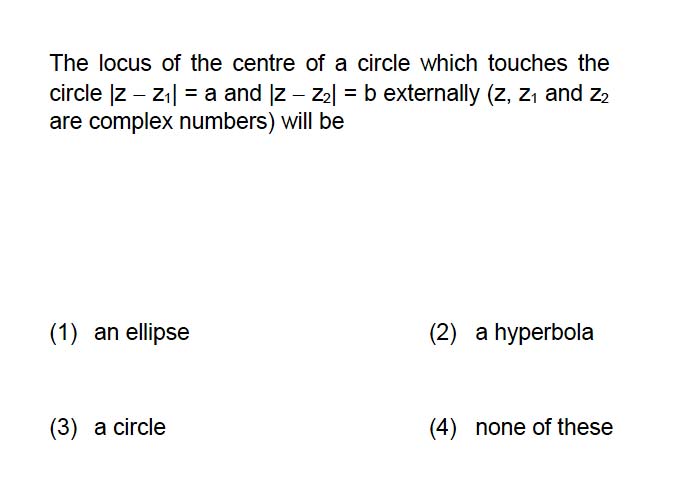 The locus of the centre of a circle which touches the circle $|z - z_1| = a$ and $|z - z_2| = b$ externally ($z$, $z_1$ and $z_2$ are complex numbers) will be

(1) an ellipse

(2) a hyperbola

(3) a circle

(4) none of these